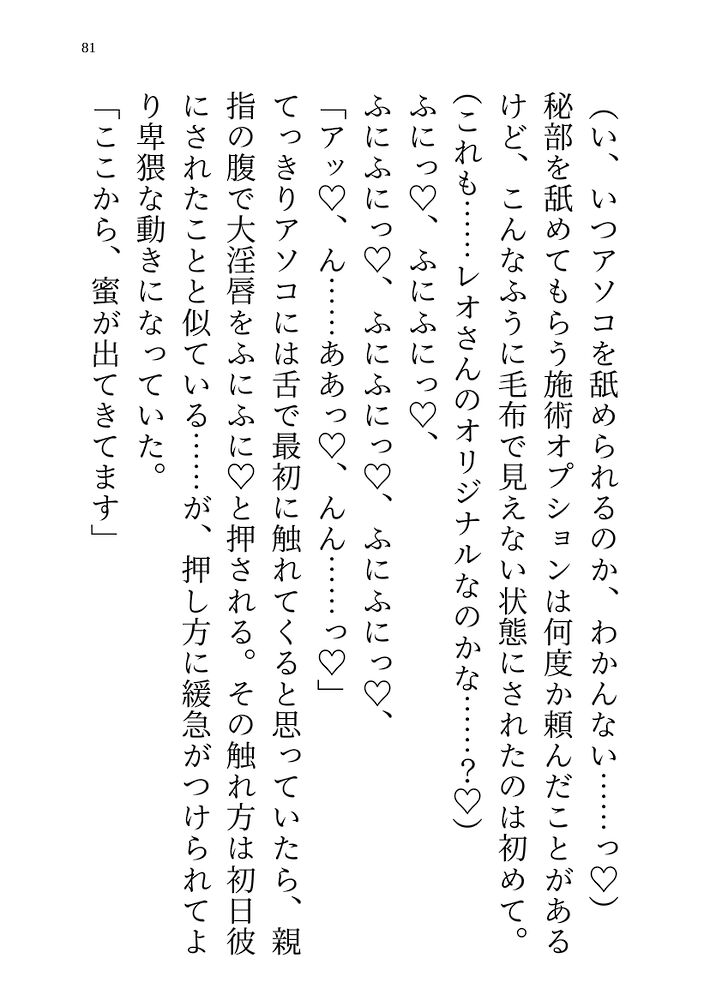 81

（い、いつアソコを舐められるのか、わかんない……っ♡）

秘部を舐めてもらう施術オプションは何度か頼んだことがあるけど、こんなふうに毛布で見えない状態にされたのは初めて。

（これも……レオさんのオリジナルなのかな……？♡）

ふにっ♡、ふにふにっ♡、

ふにふにっ♡、ふにふにっ♡、ふにふにっ♡、

「アッ♡、ん……ああっ♡、んん……っ♡」

てっきりアソコには舌で最初に触れてくると思っていたら、親指の腹で大淫唇をふにふに♡と押される。その触れ方は初日彼にされたことと似ている……が、押し方に緩急がつけられてより卑猥な動きになっていた。

「ここから、蜜が出てきてます」